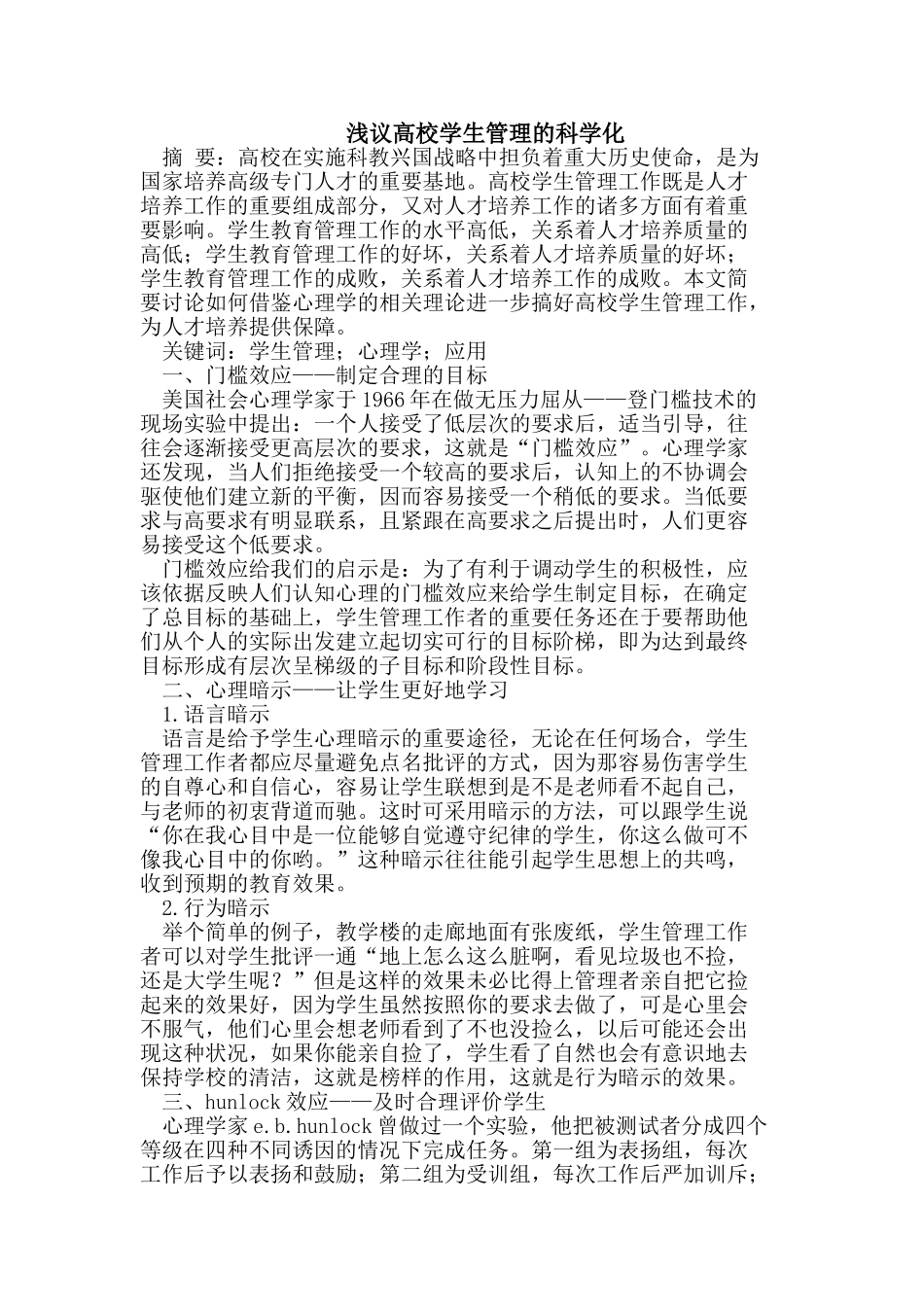 浅议高校学生管理的科学化

摘 要：高校在实施科教兴国战略中担负着重大历史使命，是为国家培养高级专门人才的重要基地。高校学生管理工作既是人才培养工作的重要组成部分，又对人才培养工作的诸多方面有着重要影响。学生教育管理工作的水平高低，关系着人才培养质量的高低；学生教育管理工作的好坏，关系着人才培养质量的好坏；学生教育管理工作的成败，关系着人才培养工作的成败。本文简要讨论如何借鉴心理学的相关理论进一步搞好高校学生管理工作，为人才培养提供保障。

关键词：学生管理；心理学；应用

一、门槛效应——制定合理的目标

美国社会心理学家于1966年在做无压力屈从——登门槛技术的现场实验中提出：一个人接受了低层次的要求后，适当引导，往往会逐渐接受更高层次的要求，这就是“门槛效应”。心理学家还发现，当人们拒绝接受一个较高的要求后，认知上的不协调会驱使他们建立新的平衡，因而容易接受一个稍低的要求。当低要求与高要求有明显联系，且紧跟在高要求之后提出时，人们更容易接受这个低要求。

门槛效应给我们的启示是：为了有利于调动学生的积极性，应该依据反映人们认知心理的门槛效应来给学生制定目标，在确定了总目标的基础上，学生管理工作者的重要任务还在于要帮助他们从个人的实际出发建立起切实可行的目标阶梯，即为达到最终目标形成有层次呈梯级的子目标和阶段性目标。

二、心理暗示——让学生更好地学习

1.语言暗示

语言是给予学生心理暗示的重要途径，无论在任何场合，学生管理工作者都应尽量避免点名批评的方式，因为那容易伤害学生的自尊心和自信心，容易让学生联想到是不是老师看不起自己，与老师的初衷背道而驰。这时可采用暗示的方法，可以跟学生说“你在我心目中是一位能够自觉遵守纪律的学生，你这么做可不像我心目中的你哟。”这种暗示往往能引起学生思想上的共鸣，收到预期的教育效果。

2.行为暗示

举个简单的例子，教学楼的走廊地面有张废纸，学生管理工作者可以对学生批评一通“地上怎么这么脏啊，看见垃圾也不捡，还是大学生呢？”但是这样的效果未必比得上管理者亲自把它捡起来的效果好，因为学生虽然按照你的要求去做了，可是心里会不服气，他们心里会想老师看到了不也没捡么，以后可能还会出现这种状况，如果你能亲自捡了，学生看了自然也会有意识地去保持学校的清洁，这就是榜样的作用，这就是行为暗示的效果。

三、hunlock效应——及时合理评价学生

心理学家e.b.hunlock曾做过一个实验，他把被测试者分成四个等级在四种不同诱因的情况下完成任务。第一组为表扬组，每次工作后予以表扬和鼓励；第二组为受训组，每次工作后严加训斥；